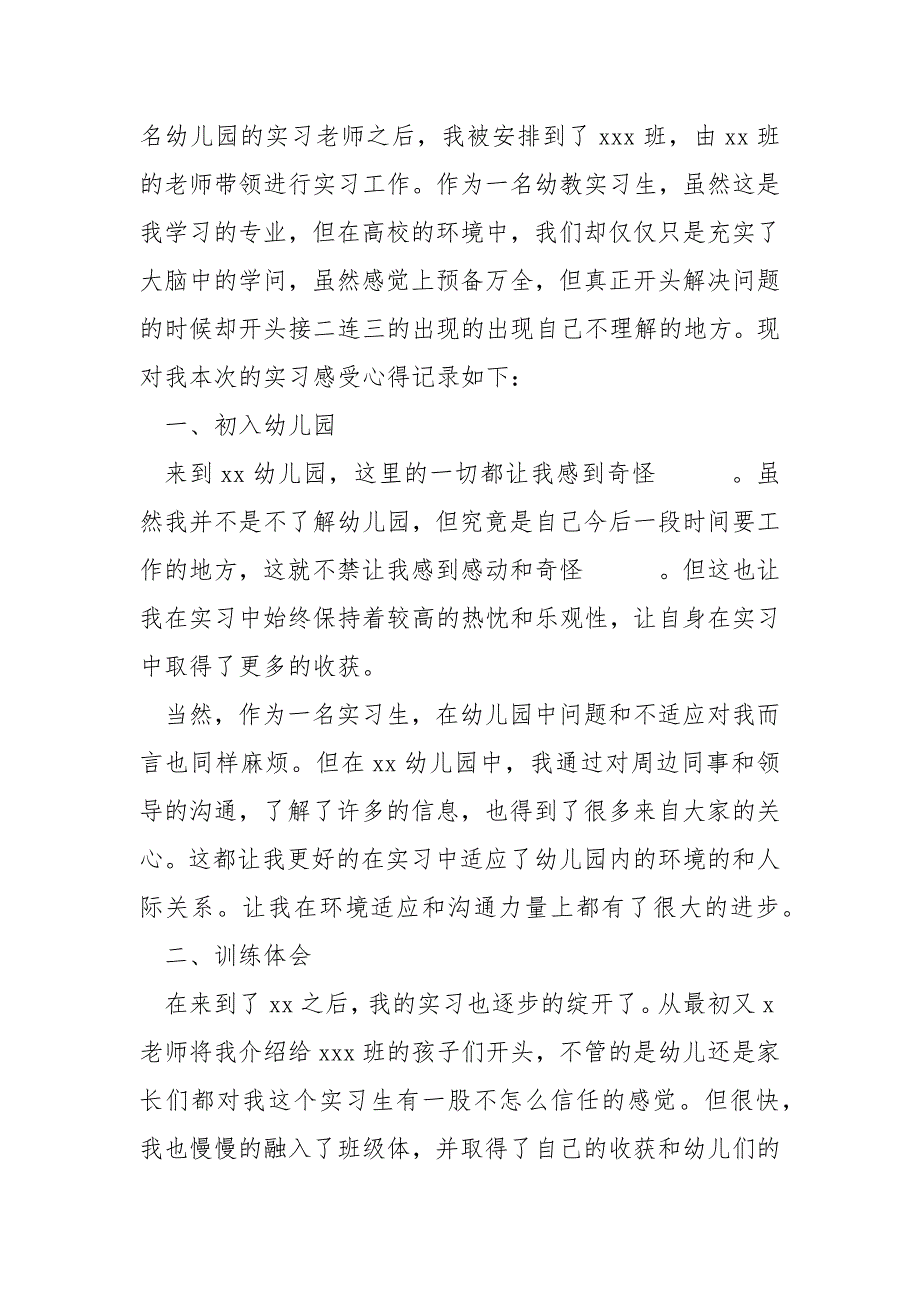 名幼儿园的实习老师之后，我被安排到了 xxx 班，由 xx 班的老师带领进行实习工作。作为一名幼教实习生，虽然这是我学习的专业，但在高校的环境中，我们却仅仅只是充实了大脑中的学问，虽然感觉上预备万全，但真正开头解决问题的时候却开头接二连三的出现的出现自己不理解的地方。现对我本次的实习感受心得记录如下：

一、初入幼儿园

来到 xx 幼儿园，这里的一切都让我感到奇怪 。虽然我并不是不了解幼儿园，但究竟是自己今后一段时间要工作的地方，这就不禁让我感到感动和奇怪 。但这也让我在实习中始终保持着较高的热忱和乐观性，让自身在实习中取得了更多的收获。

当然，作为一名实习生，在幼儿园中问题和不适应对我而言也同样麻烦。但在 xx 幼儿园中，我通过对周边同事和领导的沟通，了解了许多的信息，也得到了很多来自大家的关心。这都让我更好的在实习中适应了幼儿园内的环境的和人际关系。让我在环境适应和沟通力量上都有了很大的进步。

二、训练体会

在来到了 xx 之后，我的实习也逐步的绽开了。从最初又 x 老师将我介绍给 xxx 班的孩子们开头，不管的是幼儿还是家长们都对我这个实习生有一股不怎么信任的感觉。但很快，我也慢慢的融入了班级体，并取得了自己的收获和幼儿们的